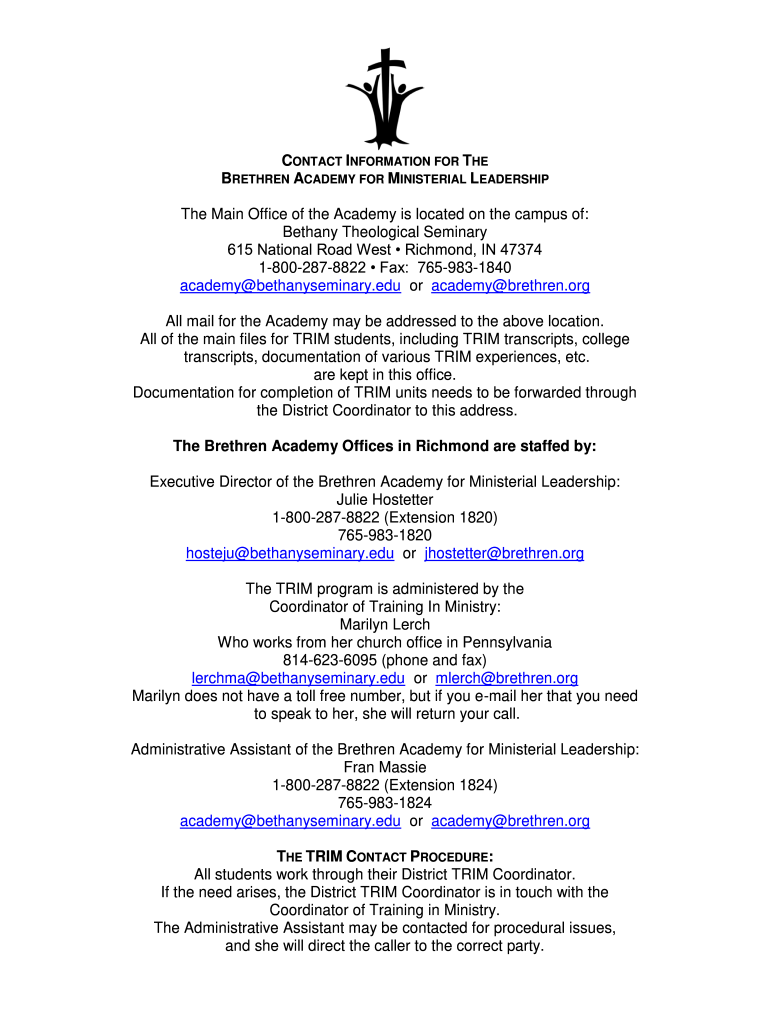 CONTACT INFORMATION FOR THE
BRETHREN ACADEMY FOR MINISTERIAL LEADERSHIP

The Main Office of the Academy is located on the campus of:
Bethany Theological Seminary
615 National Road West • Richmond, IN 47374
1-800-287-8822 • Fax: 765-983-1840
academy@bethanyseminary.edu or academy@brethren.org

All mail for the Academy may be addressed to the above location.
All of the main files for TRIM students, including TRIM transcripts, college transcripts, documentation of various TRIM experiences, etc.
are kept in this office.
Documentation for completion of TRIM units needs to be forwarded through the District Coordinator to this address.

The Brethren Academy Offices in Richmond are staffed by:

Executive Director of the Brethren Academy for Ministerial Leadership:
Julie Hostetter
1-800-287-8822 (Extension 1820)
765-983-1820
hosteju@bethanyseminary.edu or jhostetter@brethren.org

The TRIM program is administered by the
Coordinator of Training In Ministry:
Marilyn Lerch
Who works from her church office in Pennsylvania
814-623-6095 (phone and fax)
lerchma@bethanyseminary.edu or mlerch@brethren.org
Marilyn does not have a toll free number, but if you e-mail her that you need to speak to her, she will return your call.

Administrative Assistant of the Brethren Academy for Ministerial Leadership:
Fran Massie
1-800-287-8822 (Extension 1824)
765-983-1824
academy@bethanyseminary.edu or academy@brethren.org

THE TRIM CONTACT PROCEDURE:
All students work through their District TRIM Coordinator.
If the need arises, the District TRIM Coordinator is in touch with the Coordinator of Training in Ministry.
The Administrative Assistant may be contacted for procedural issues, and she will direct the caller to the correct party.